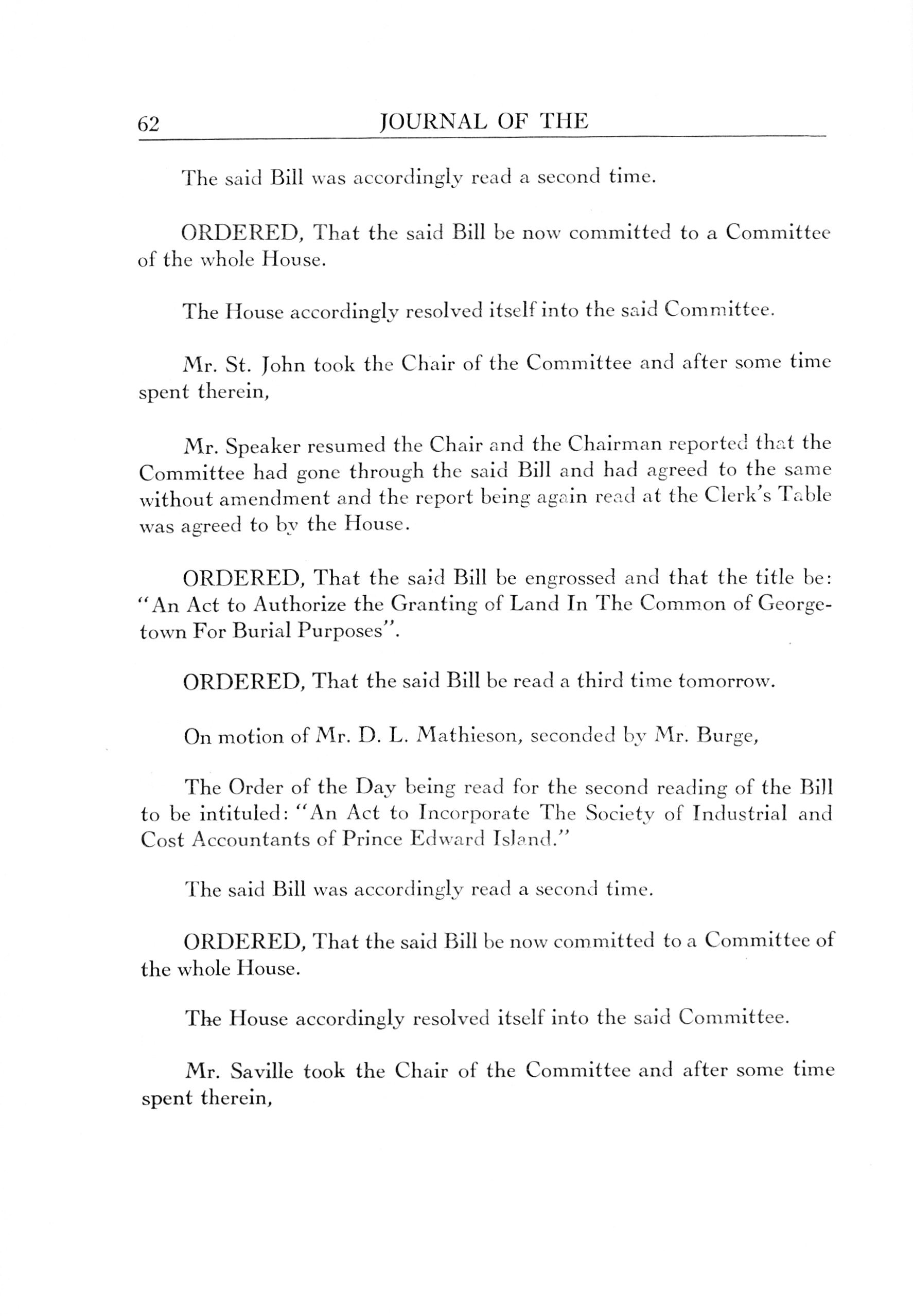 62 JOURNAL OF THE

The said Bill was accordingly read a second time.

ORDERED, That the said Bill be now committed to a Committee of the whole House.

The House accordingly resolved itself into the said Committee.

Mr. St. John took the Chair of the Committee and after some time spent therein,

Mr. Speaker resumed the Chair and the Chairman reported that the Committee had gone through the said Bill and had agreed to the same without amendment and the report being again read at the Clerk's Table was agreed to by the House.

ORDERED, That the said Bill be engrossed and that the title be: "An Act to Authorize the Granting of Land In The Common of Georgetown For Burial Purposes".

ORDERED, That the said Bill be read a third time tomorrow.

On motion of Mr. D. L. Mathieson, seconded by Mr. Burge,

The Order of the Day being read for the second reading of the Bill to be intituled: "An Act to Incorporate The Society of Industrial and Cost Accountants of Prince Edward Island."

The said Bill was accordingly read a second time.

ORDERED, That the said Bill be now committed to a Committee of the whole House.

The House accordingly resolved itself into the said Committee.

Mr. Saville took the Chair of the Committee and after some time spent therein,